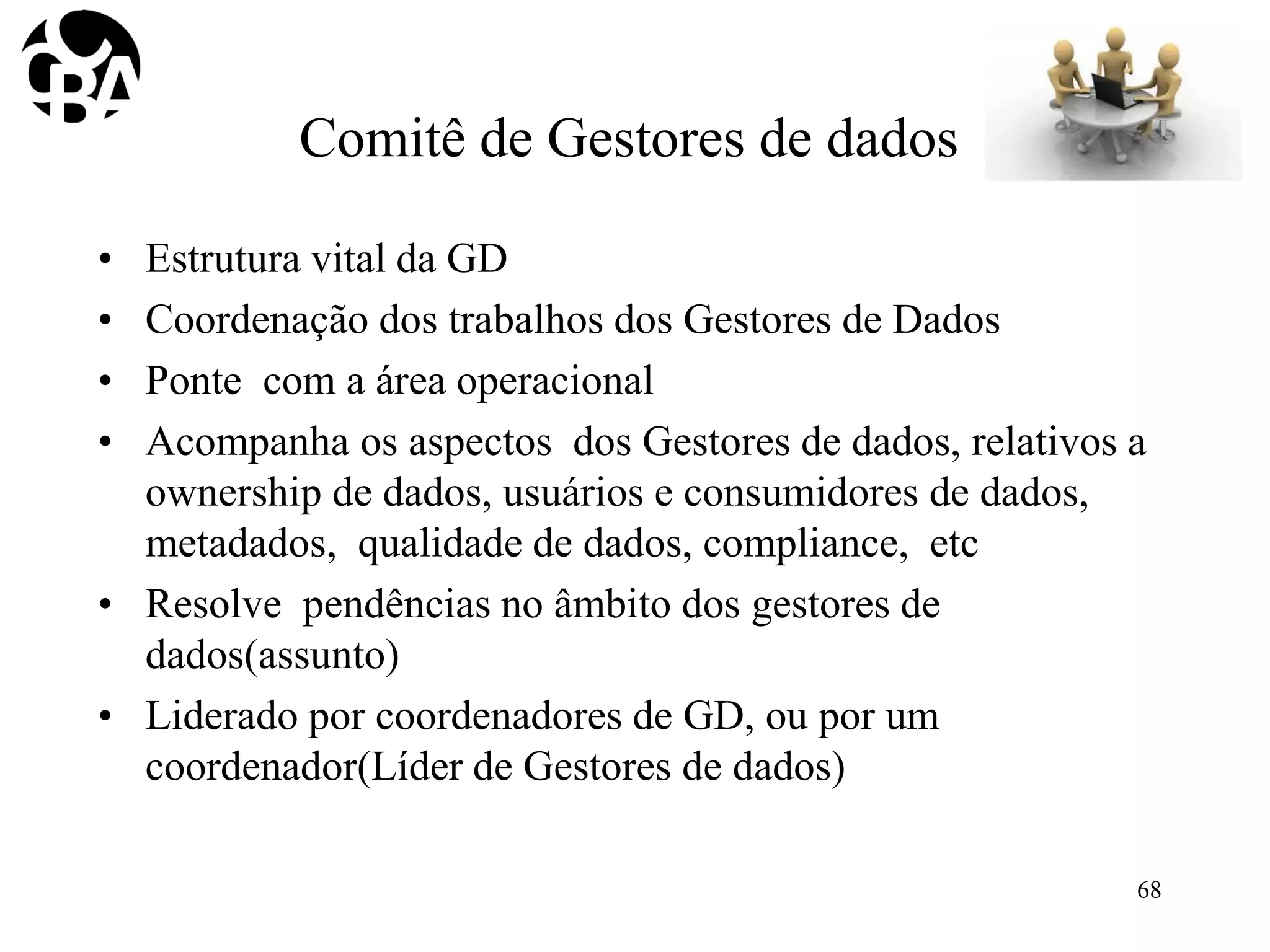 CBA

Comitê de Gestores de dados

• Estrutura vital da GD
• Coordenação dos trabalhos dos Gestores de Dados
• Ponte com a área operacional
• Acompanha os aspectos dos Gestores de dados, relativos a ownership de dados, usuários e consumidores de dados, metadados, qualidade de dados, compliance, etc
• Resolve pendências no âmbito dos gestores de dados(assunto)
• Liderado por coordenadores de GD, ou por um coordenador(Líder de Gestores de dados)

68